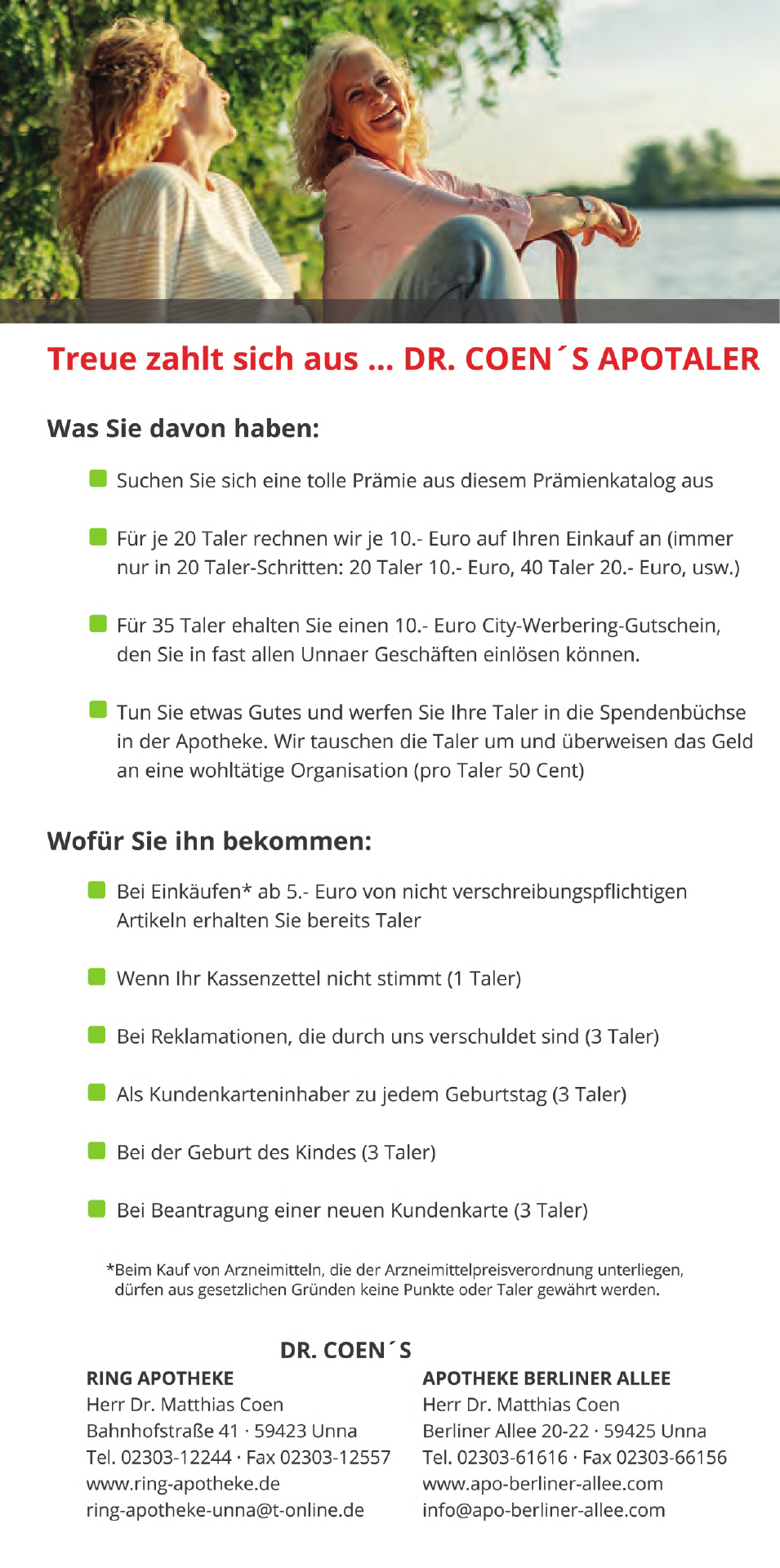 Treue zahlt sich aus ... DR. COEN´S APOTALER

Was Sie davon haben:

Suchen Sie sich eine tolle Prämie aus diesem Prämienkatalog aus

Für je 20 Taler rechnen wir je 10.- Euro auf Ihren Einkauf an (immer nur in 20 Taler-Schritten: 20 Taler 10.- Euro, 40 Taler 20.- Euro, usw.)

Für 35 Taler ehalten Sie einen 10.- Euro City-Werbering-Gutschein, den Sie in fast allen Unnaer Geschäften einlösen können.

Tun Sie etwas Gutes und werfen Sie Ihre Taler in die Spendenbüchse in der Apotheke. Wir tauschen die Taler um und überweisen das Geld an eine wohltätige Organisation (pro Taler 50 Cent)

Wofür Sie ihn bekommen:

Bei Einkäufen* ab 5.- Euro von nicht verschreibungspflichtigen Artikeln erhalten Sie bereits Taler

Wenn Ihr Kassenzettel nicht stimmt (1 Taler)

Bei Reklamationen, die durch uns verschuldet sind (3 Taler)

Als Kundenkarteninhaber zu jedem Geburtstag (3 Taler)

Bei der Geburt des Kindes (3 Taler)

Bei Beantragung einer neuen Kundenkarte (3 Taler)

*Beim Kauf von Arzneimitteln, die der Arzneimittelpreisverordnung unterliegen, dürfen aus gesetzlichen Gründen keine Punkte oder Taler gewährt werden.

DR. COEN´S

RING APOTHEKE
Herr Dr. Matthias Coen
Bahnhofstraße 41 · 59423 Unna
Tel. 02303-12244 · Fax 02303-12557
www.ring-apotheke.de
ring-apotheke-unna@t-online.de

APOTHEKE BERLINER ALLEE
Herr Dr. Matthias Coen
Berliner Allee 20-22 · 59425 Unna
Tel. 02303-61616 · Fax 02303-66156
www.apo-berliner-allee.com
info@apo-berliner-allee.com